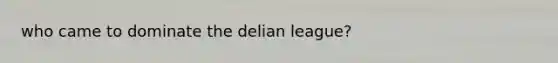 who came to dominate the delian league?